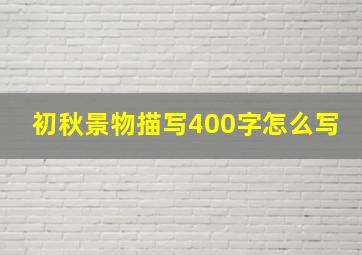 初秋景物描写400字怎么写